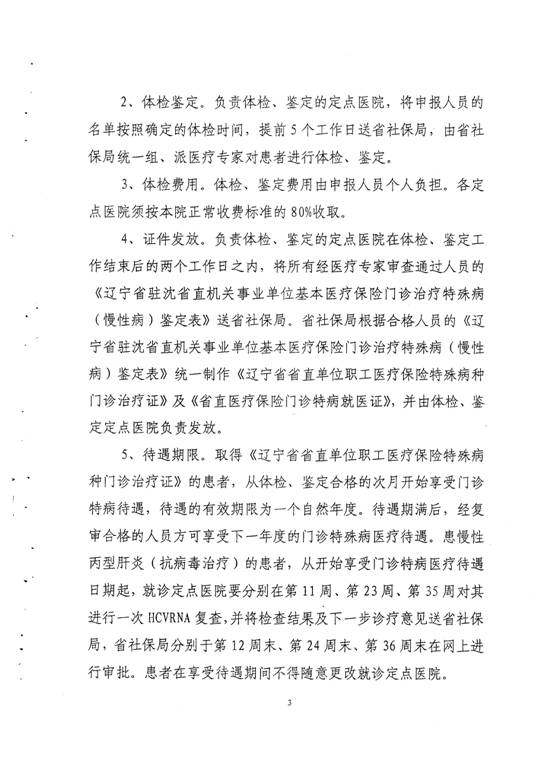 2、体检鉴定。负责体检、鉴定的定点医院，将申报人员的名单按照确定的体检时间，提前5个工作日送省社保局，由省社保局统一组、派医疗专家对患者进行体检、鉴定。

3、体检费用。体检、鉴定费用由申报人员个人负担。各定点医院须按本院正常收费标准的80%收取。

4、证件发放。负责体检、鉴定的定点医院在体检、鉴定工作结束后的两个工作日之内，将所有经医疗专家审查通过人员的《辽宁省驻沈省直机关事业单位基本医疗保险门诊治疗特殊病（慢性病）鉴定表》送省社保局。省社保局根据合格人员的《辽宁省驻沈省直机关事业单位基本医疗保险门诊治疗特殊病（慢性病）鉴定表》统一制作《辽宁省省直单位职工医疗保险特殊病种门诊治疗证》及《省直医疗保险门诊特病就医证》，并由体检、鉴定定点医院负责发放。

5、待遇期限。取得《辽宁省省直单位职工医疗保险特殊病种门诊治疗证》的患者，从体检、鉴定合格的次月开始享受门诊特病待遇，待遇的有效期限为一个自然年度。待遇期满后，经复审合格的人员方可享受下一年度的门诊特殊病医疗待遇。患慢性丙型肝炎（抗病毒治疗）的患者，从开始享受门诊特病医疗待遇日期起，就诊定点医院要分别在第11周、第23周、第35周对其进行一次HCVRNA复查，并将检查结果及下一步诊疗意见送省社保局，省社保局分别于第12周末、第24周末、第36周末在网上进行审批。患者在享受待遇期间不得随意更改就诊定点医院。

3